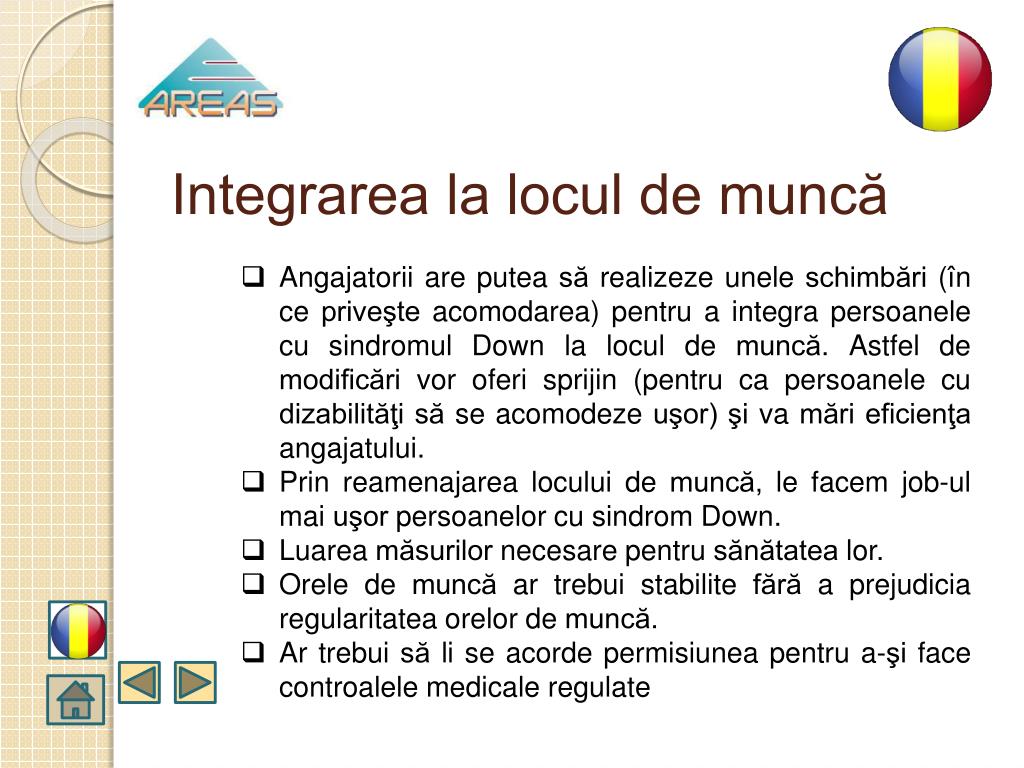 AREAS

Integrarea la locul de muncă

❑ Angajatorii are putea să realizeze unele schimbări (în ce priveşte acomodarea) pentru a integra persoanele cu sindromul Down la locul de muncă. Astfel de modificări vor oferi sprijin (pentru ca persoanele cu dizabilităţi să se acomodeze uşor) şi va mări eficienţa angajatului.
❑ Prin reamenajarea locului de muncă, le facem job-ul mai uşor persoanelor cu sindrom Down.
❑ Luarea măsurilor necesare pentru sănătatea lor.
❑ Orele de muncă ar trebui stabilite fără a prejudicia regularitatea orelor de muncă.
❑ Ar trebui să li se acorde permisiunea pentru a-şi face controalele medicale regulate